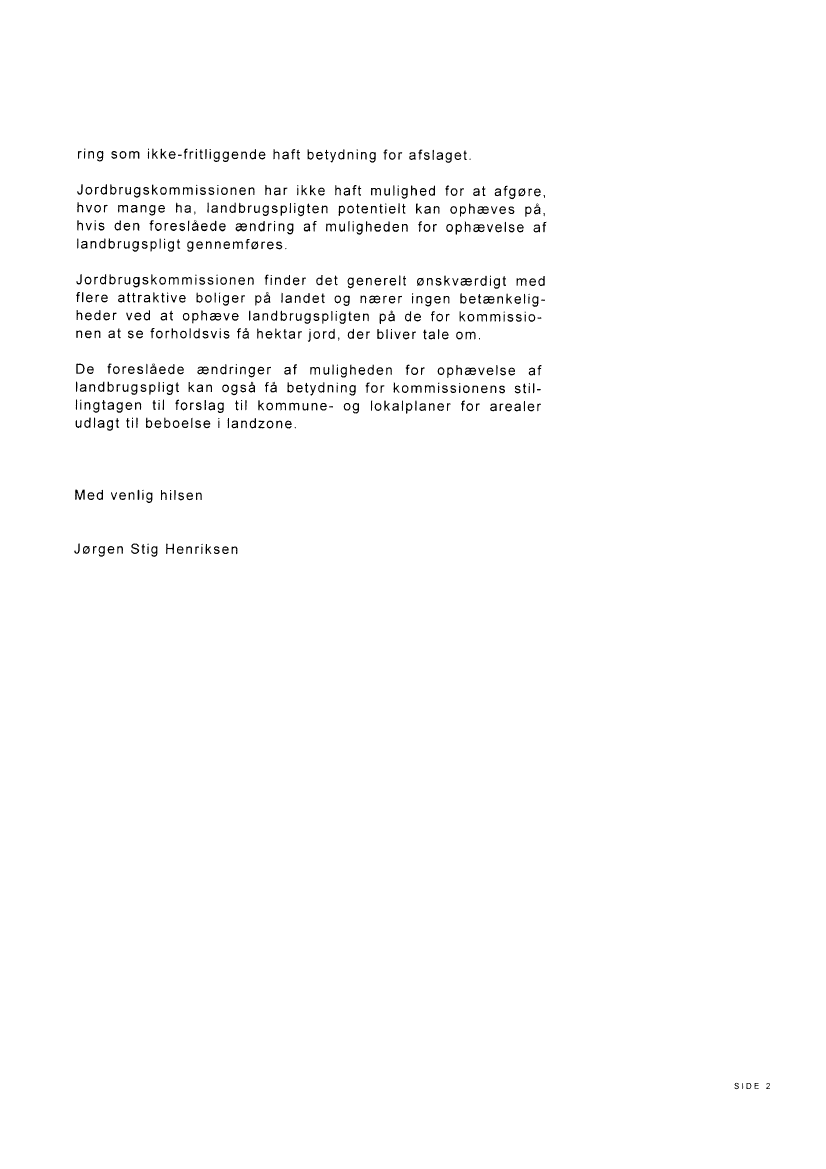 ring som ikke-fritliggende haft betydning for afslaget.

Jordbrugskommissionen har ikke haft mulighed for at afgøre, hvor mange ha, landbrugspligten potentielt kan ophæves på, hvis den foreslåede ændring af muligheden for ophævelse af landbrugspligt gennemføres.

Jordbrugskommissionen finder det generelt ønskværdigt med flere attraktive boliger på landet og nærer ingen betænkeligheder ved at ophæve landbrugspligten på de for kommissionen at se forholdsvis få hektar jord, der bliver tale om.

De foreslåede ændringer af muligheden for ophævelse af landbrugspligt kan også få betydning for kommissionens stillingtagen til forslag til kommune- og lokalplaner for arealer udlagt til beboelse i landzone.

Med venlig hilsen

Jørgen Stig Henriksen

SIDE 2